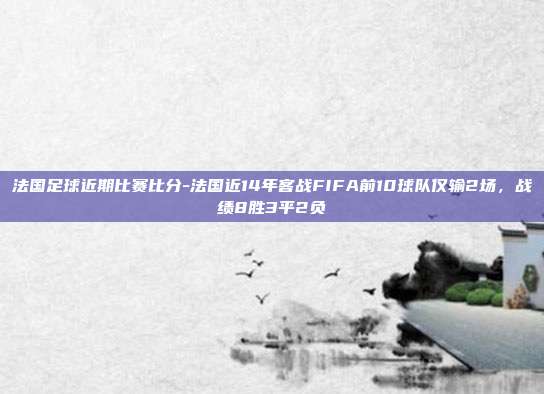 法国足球近期比赛比分-法国近14年客战FIFA前10球队仅输2场，战绩8胜3平2负